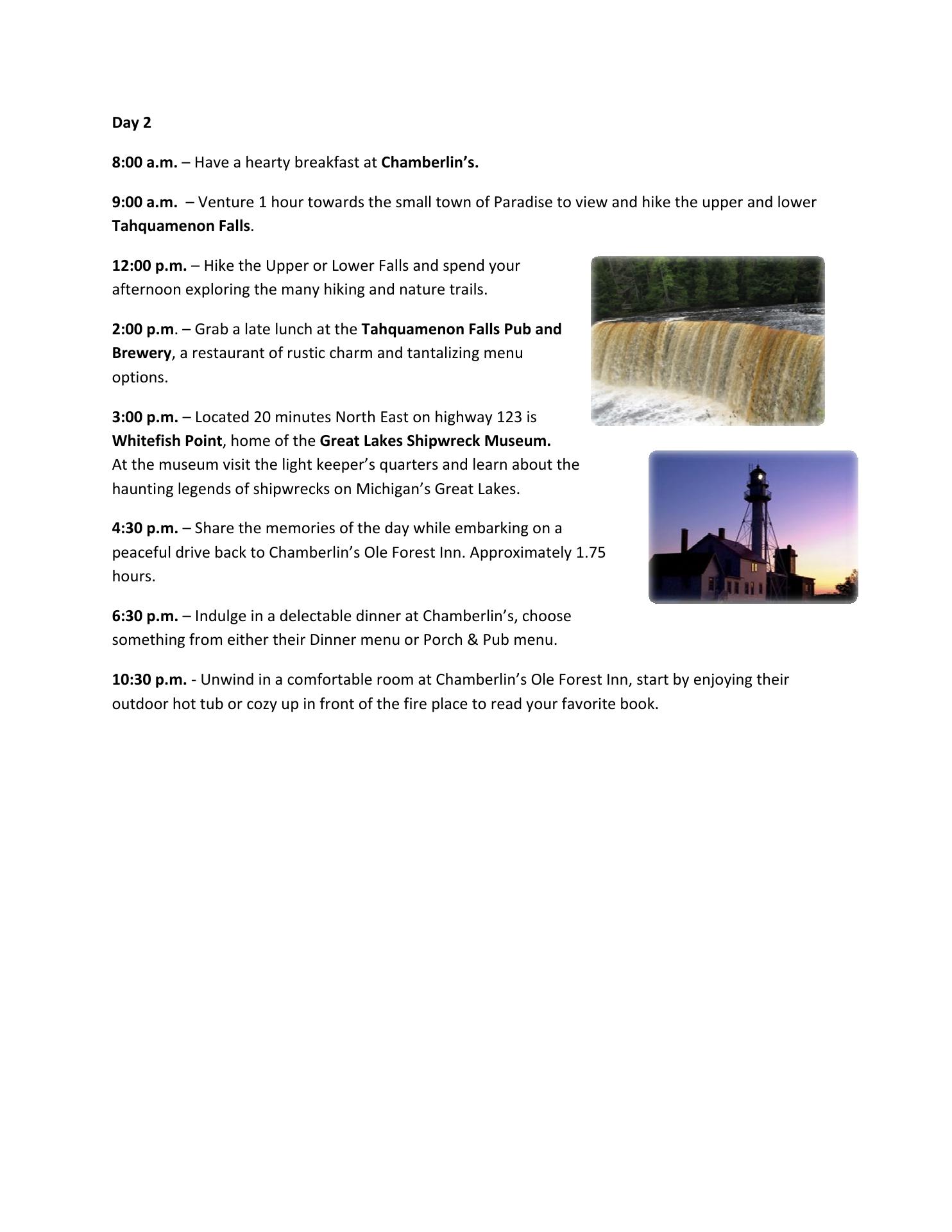 Day 2

8:00 a.m. – Have a hearty breakfast at Chamberlin's.

9:00 a.m. – Venture 1 hour towards the small town of Paradise to view and hike the upper and lower Tahquamenon Falls.

12:00 p.m. – Hike the Upper or Lower Falls and spend your afternoon exploring the many hiking and nature trails.

2:00 p.m. – Grab a late lunch at the Tahquamenon Falls Pub and Brewery, a restaurant of rustic charm and tantalizing menu options.

3:00 p.m. – Located 20 minutes North East on highway 123 is Whitefish Point, home of the Great Lakes Shipwreck Museum. At the museum visit the light keeper's quarters and learn about the haunting legends of shipwrecks on Michigan's Great Lakes.

4:30 p.m. – Share the memories of the day while embarking on a peaceful drive back to Chamberlin's Ole Forest Inn. Approximately 1.75 hours.

6:30 p.m. – Indulge in a delectable dinner at Chamberlin's, choose something from either their Dinner menu or Porch & Pub menu.

10:30 p.m. - Unwind in a comfortable room at Chamberlin's Ole Forest Inn, start by enjoying their outdoor hot tub or cozy up in front of the fire place to read your favorite book.